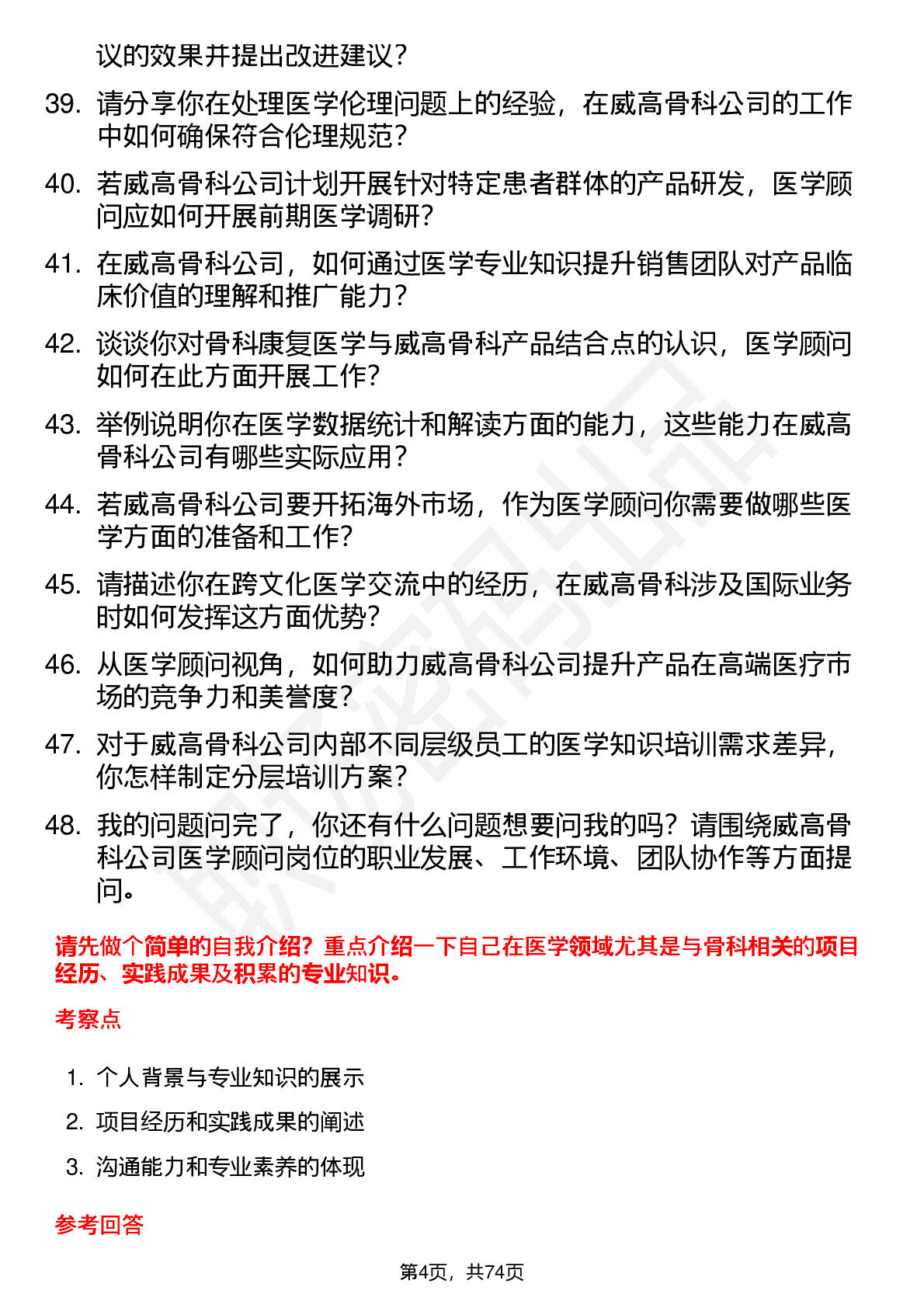 议的效果并提出改进建议？

39. 请分享你在处理医学伦理问题上的经验，在威高骨科公司的工作中如何确保符合伦理规范？

40. 若威高骨科公司计划开展针对特定患者群体的产品研发，医学顾问应如何开展前期医学调研？

41. 在威高骨科公司，如何通过医学专业知识提升销售团队对产品临床价值的理解和推广能力？

42. 谈谈你对骨科康复医学与威高骨科产品结合点的认识，医学顾问如何在此方面开展工作？

43. 举例说明你在医学数据统计和解读方面的能力，这些能力在威高骨科公司有哪些实际应用？

44. 若威高骨科公司要开拓海外市场，作为医学顾问你需要做哪些医学方面的准备和工作？

45. 请描述你在跨文化医学交流中的经历，在威高骨科涉及国际业务时如何发挥这方面优势？

46. 从医学顾问视角，如何助力威高骨科公司提升产品在高端医疗市场的竞争力和美誉度？

47. 对于威高骨科公司内部不同层级员工的医学知识培训需求差异，你怎样制定分层培训方案？

48. 我的问题问完了，你还有什么问题想要问我的吗？请围绕威高骨科公司医学顾问岗位的职业发展、工作环境、团队协作等方面提问。

请先做个简单的自我介绍？重点介绍一下自己在医学领域尤其是与骨科相关的项目经历、实践成果及积累的专业知识。

考察点

1. 个人背景与专业知识的展示
2. 项目经历和实践成果的阐述
3. 沟通能力和专业素养的体现

参考回答

第4页，共74页